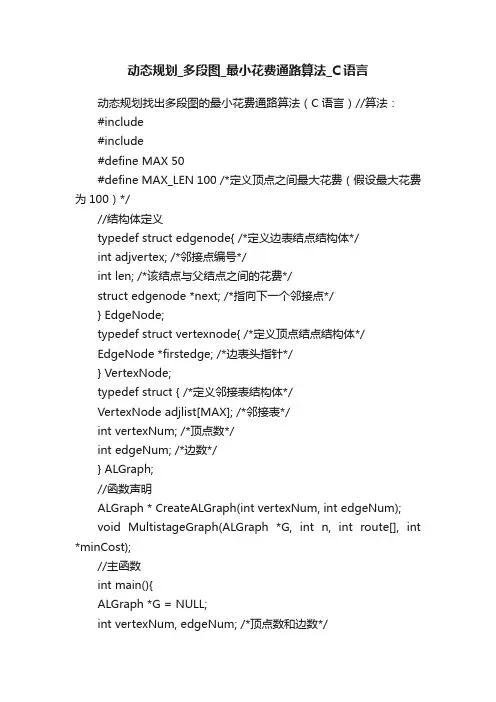 动态规划_多段图_最小花费通路算法_C语言

动态规划找出多段图的最小花费通路算法（C语言）//算法：

#include

#include

#define MAX 50

#define MAX_LEN 100 /*定义顶点之间最大花费（假设最大花费为100）*/

//结构体定义

typedef struct edgenode{ /*定义边表结点结构体*/

int adjvertex; /*邻接点编号*/

int len; /*该结点与父结点之间的花费*/

struct edgenode *next; /*指向下一个邻接点*/

} EdgeNode;

typedef struct vertexnode{ /*定义顶点结点结构体*/

EdgeNode *firstedge; /*边表头指针*/

} VertexNode;

typedef struct { /*定义邻接表结构体*/

VertexNode adjlist[MAX]; /*邻接表*/

int vertexNum; /*顶点数*/

int edgeNum; /*边数*/

} ALGraph;

//函数声明

ALGraph * CreateALGraph(int vertexNum, int edgeNum);

void MultistageGraph(ALGraph *G, int n, int route[], int *minCost);

//主函数

int main(){

ALGraph *G = NULL;

int vertexNum, edgeNum; /*顶点数和边数*/